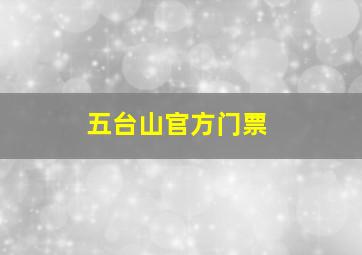 五台山官方门票